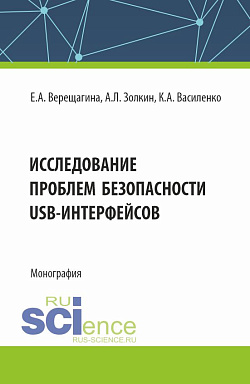 Е.А. Верещагина, А.Л. Золкин, К.А. Василенко

ИССЛЕДОВАНИЕ ПРОБЛЕМ БЕЗОПАСНОСТИ USB-ИНТЕРФЕЙСОВ

Монография

RU
SCIence
RUS-SCIENCE.RU